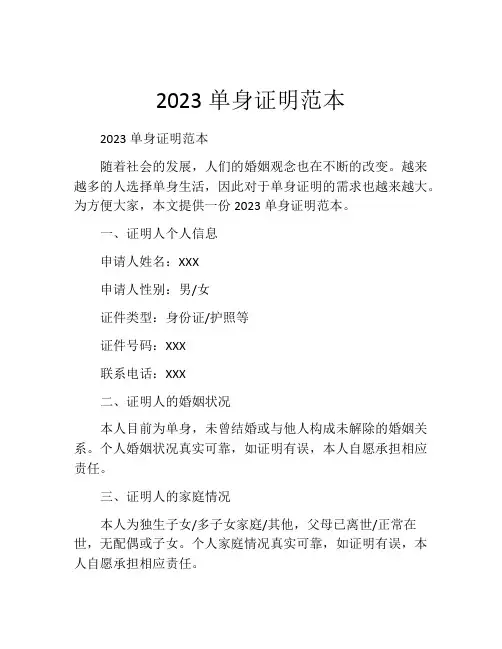 2023 单身证明范本

2023 单身证明范本

随着社会的发展，人们的婚姻观念也在不断的改变。越来越多的人选择单身生活，因此对于单身证明的需求也越来越大。为方便大家，本文提供一份 2023 单身证明范本。

一、证明人个人信息

申请人姓名：XXX

申请人性别：男/女

证件类型：身份证/护照等

证件号码：XXX

联系电话：XXX

二、证明人的婚姻状况

本人目前为单身，未曾结婚或与他人构成未解除的婚姻关系。个人婚姻状况真实可靠，如证明有误，本人自愿承担相应责任。

三、证明人的家庭情况

本人为独生子女/多子女家庭/其他，父母已离世/正常在世，无配偶或子女。个人家庭情况真实可靠，如证明有误，本人自愿承担相应责任。